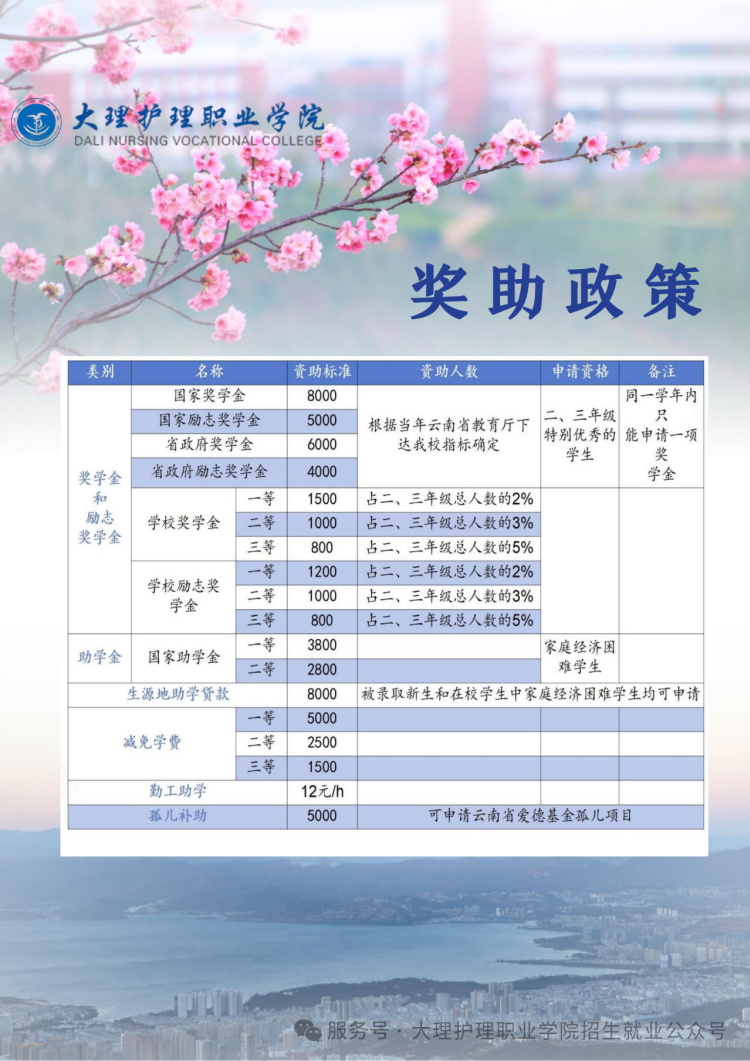 大理护理职业学院
DALI NURSING VOCATIONAL COLLEGE

奖助政策

| 类别 | 名称 | | 资助标准 | 资助人数 | 申请资格 | 备注 |
|---|---|---|---|---|---|---|
| 奖学金和励志奖学金 | 国家奖学金 | | 8000 | 根据当年云南省教育厅下达我校指标确定 | 二、三年级特别优秀的学生 | 同一学年内只能申请一项奖学金 |
| | 国家励志奖学金 | | 5000 | | | |
| | 省政府奖学金 | | 6000 | | | |
| | 省政府励志奖学金 | | 4000 | | | |
| | 学校奖学金 | 一等 | 1500 | 占二、三年级总人数的2% | | |
| | | 二等 | 1000 | 占二、三年级总人数的3% | | |
| | | 三等 | 800 | 占二、三年级总人数的5% | | |
| | 学校励志奖学金 | 一等 | 1200 | 占二、三年级总人数的2% | | |
| | | 二等 | 1000 | 占二、三年级总人数的3% | | |
| | | 三等 | 800 | 占二、三年级总人数的5% | | |
| 助学金 | 国家助学金 | 一等 | 3800 | | 家庭经济困难学生 | |
| | | 二等 | 2800 | | | |
| 生源地助学贷款 | | | 8000 | 被录取新生和在校学生中家庭经济困难学生均可申请 | | |
| 减免学费 | | 一等 | 5000 | | | |
| | | 二等 | 2500 | | | |
| | | 三等 | 1500 | | | |
| 勤工助学 | | | 12元/h | | | |
| 孤儿补助 | | | 5000 | 可申请云南省爱德基金孤儿项目 | | |

服务号 · 大理护理职业学院招生就业公众号